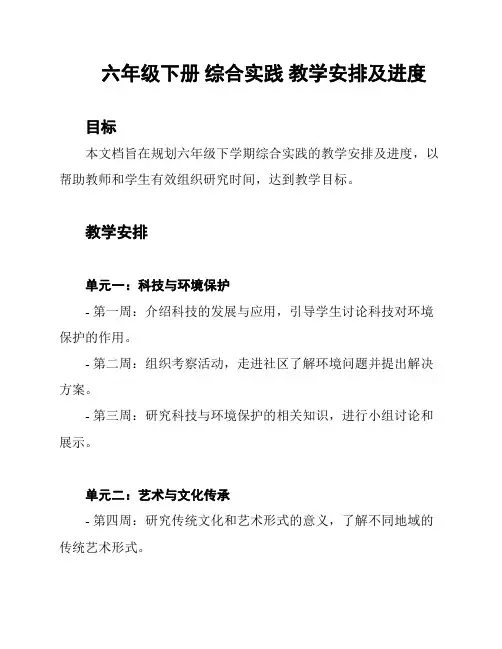 六年级下册 综合实践 教学安排及进度

目标

本文档旨在规划六年级下学期综合实践的教学安排及进度，以帮助教师和学生有效组织研究时间，达到教学目标。

教学安排

单元一：科技与环境保护

- 第一周：介绍科技的发展与应用，引导学生讨论科技对环境保护的作用。

- 第二周：组织考察活动，走进社区了解环境问题并提出解决方案。

- 第三周：研究科技与环境保护的相关知识，进行小组讨论和展示。

单元二：艺术与文化传承

- 第四周：研究传统文化和艺术形式的意义，了解不同地域的传统艺术形式。